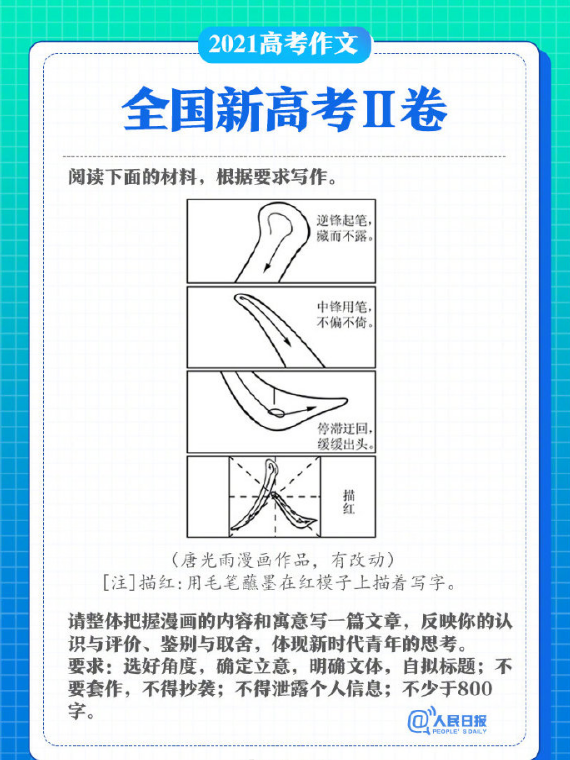 2021高考作文

全国新高考Ⅱ卷

阅读下面的材料，根据要求写作。

逆锋起笔，藏而不露。

中锋用笔，不偏不倚。

停滞迂回，缓缓出头。

描红

（唐光雨漫画作品，有改动）
［注］描红：用毛笔蘸墨在红模子上描着写字。

请整体把握漫画的内容和寓意写一篇文章，反映你的认识与评价、鉴别与取舍，体现新时代青年的思考。
要求：选好角度，确定立意，明确文体，自拟标题；不要套作，不得抄袭；不得泄露个人信息；不少于800字。

@人民日报
PEOPLE'S DAILY